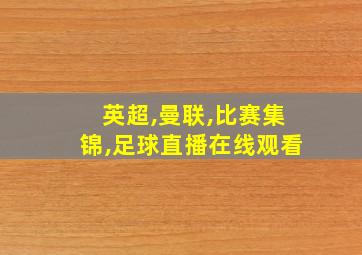 英超,曼联,比赛集锦,足球直播在线观看